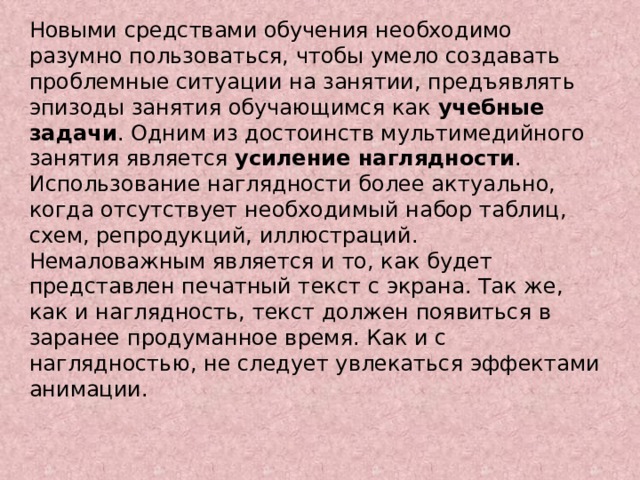 Новыми средствами обучения необходимо разумно пользоваться, чтобы умело создавать проблемные ситуации на занятии, предъявлять эпизоды занятия обучающимся как учебные задачи. Одним из достоинств мультимедийного занятия является усиление наглядности. Использование наглядности более актуально, когда отсутствует необходимый набор таблиц, схем, репродукций, иллюстраций. Немаловажным является и то, как будет представлен печатный текст с экрана. Так же, как и наглядность, текст должен появиться в заранее продуманное время. Как и с наглядностью, не следует увлекаться эффектами анимации.